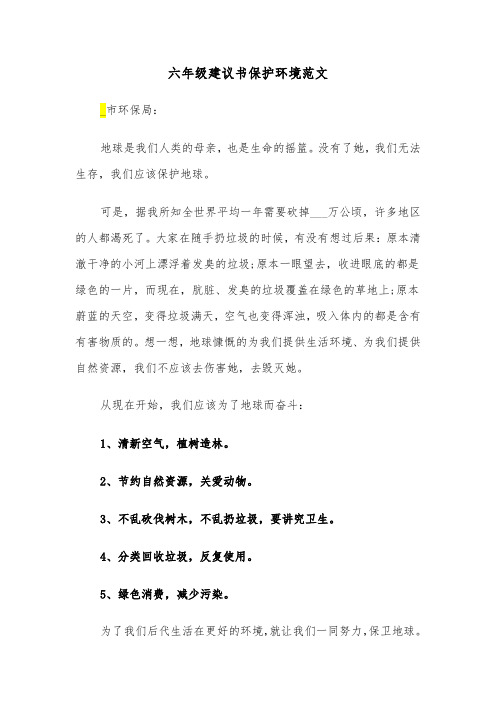 六年级建议书保护环境范文

_市环保局：

地球是我们人类的母亲，也是生命的摇篮。没有了她，我们无法生存，我们应该保护地球。

可是，据我所知全世界平均一年需要砍掉___万公顷，许多地区的人都渴死了。大家在随手扔垃圾的时候，有没有想过后果：原本清澈干净的小河上漂浮着发臭的垃圾；原本一眼望去，收进眼底的都是绿色的一片，而现在，肮脏、发臭的垃圾覆盖在绿色的草地上；原本蔚蓝的天空，变得垃圾满天，空气也变得浑浊，吸入体内的都是含有有害物质的。想一想，地球慷慨的为我们提供生活环境、为我们提供自然资源，我们不应该去伤害她，去毁灭她。

从现在开始，我们应该为了地球而奋斗：

1、清新空气，植树造林。

2、节约自然资源，关爱动物。

3、不乱砍伐树木，不乱扔垃圾，要讲究卫生。

4、分类回收垃圾，反复使用。

5、绿色消费，减少污染。

为了我们后代生活在更好的环境，就让我们一同努力，保卫地球。